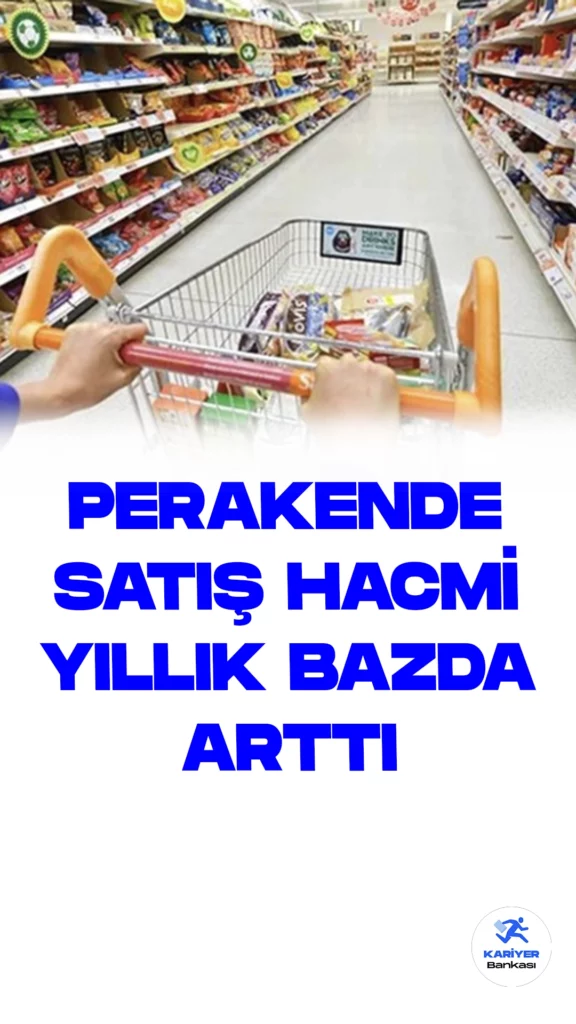 PERAKENDE SATIŞ HACMİ YILLIK BAZDA ARTTI

KARİYER
Bankası